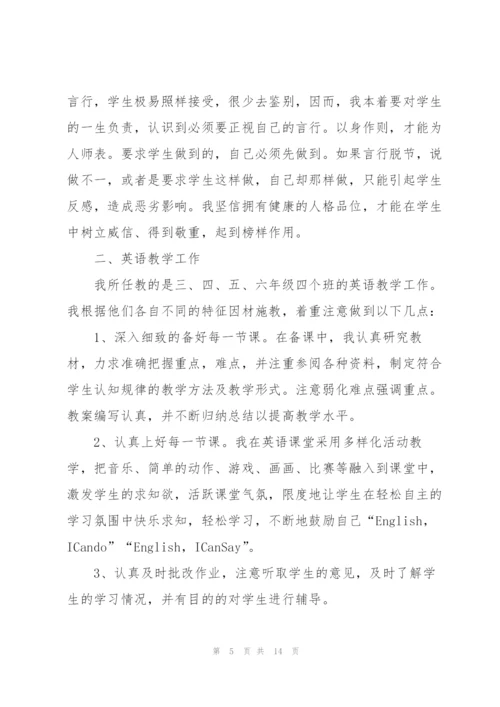 言行，学生极易照样接受，很少去鉴别，因而，我本着要对学生的一生负责，认识到必须要正视自己的言行。以身作则，才能为人师表。要求学生做到的，自己必须先做到。如果言行脱节，说做不一，或者是要求学生这样做，自己却那样做，只能引起学生反感，造成恶劣影响。我坚信拥有健康的人格品位，才能在学生中树立威信、得到敬重，起到榜样作用。

二、英语教学工作

我所任教的是三、四、五、六年级四个班的英语教学工作。我根据他们各自不同的特征因材施教，着重注意做到以下几点：

1、深入细致的备好每一节课。在备课中，我认真研究教材，力求准确把握重点，难点，并注重参阅各种资料，制定符合学生认知规律的教学方法及教学形式。注意弱化难点强调重点。教案编写认真，并不断归纳总结以提高教学水平。

2、认真上好每一节课。我在英语课堂采用多样化活动教学，把音乐、简单的动作、游戏、画画、比赛等融入到课堂中，激发学生的求知欲，活跃课堂气氛，限度地让学生在轻松自主的学习氛围中快乐求知，轻松学习，不断地鼓励自己“English，ICando”“English，ICanSay”。

3、认真及时批改作业，注意听取学生的意见，及时了解学生的学习情况，并有目的的对学生进行辅导。

第 5 页 共 14 页